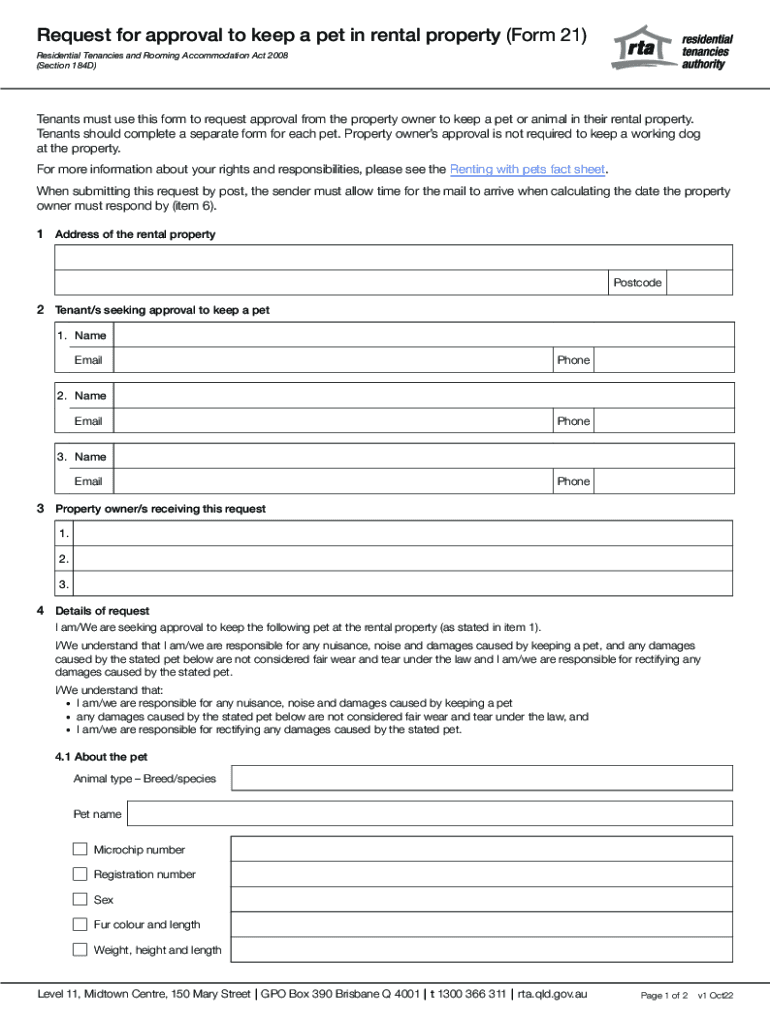 Request for approval to keep a pet in rental property (Form 21)

Residential Tenancies and Rooming Accommodation Act 2008 (Section 184D)

rta residential tenancies authority

Tenants must use this form to request approval from the property owner to keep a pet or animal in their rental property. Tenants should complete a separate form for each pet. Property owner's approval is not required to keep a working dog at the property.

For more information about your rights and responsibilities, please see the Renting with pets fact sheet.

When submitting this request by post, the sender must allow time for the mail to arrive when calculating the date the property owner must respond by (item 6).

1 Address of the rental property

Postcode

2 Tenant/s seeking approval to keep a pet

1. Name
Email Phone

2. Name
Email Phone

3. Name
Email Phone

3 Property owner/s receiving this request

1.
2.
3.

4 Details of request

I am/We are seeking approval to keep the following pet at the rental property (as stated in item 1).

I/We understand that I am/we are responsible for any nuisance, noise and damages caused by keeping a pet, and any damages caused by the stated pet below are not considered fair wear and tear under the law and I am/we are responsible for rectifying any damages caused by the stated pet.

I/We understand that:
• I am/we are responsible for any nuisance, noise and damages caused by keeping a pet
• any damages caused by the stated pet below are not considered fair wear and tear under the law, and
• I am/we are responsible for rectifying any damages caused by the stated pet.

4.1 About the pet

Animal type – Breed/species

Pet name

Microchip number

Registration number

Sex

Fur colour and length

Weight, height and length

Level 11, Midtown Centre, 150 Mary Street | GPO Box 390 Brisbane Q 4001 | t 1300 366 311 | rta.qld.gov.au Page 1 of 2 v1 Oct22